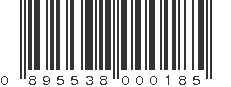 0 895538 000185